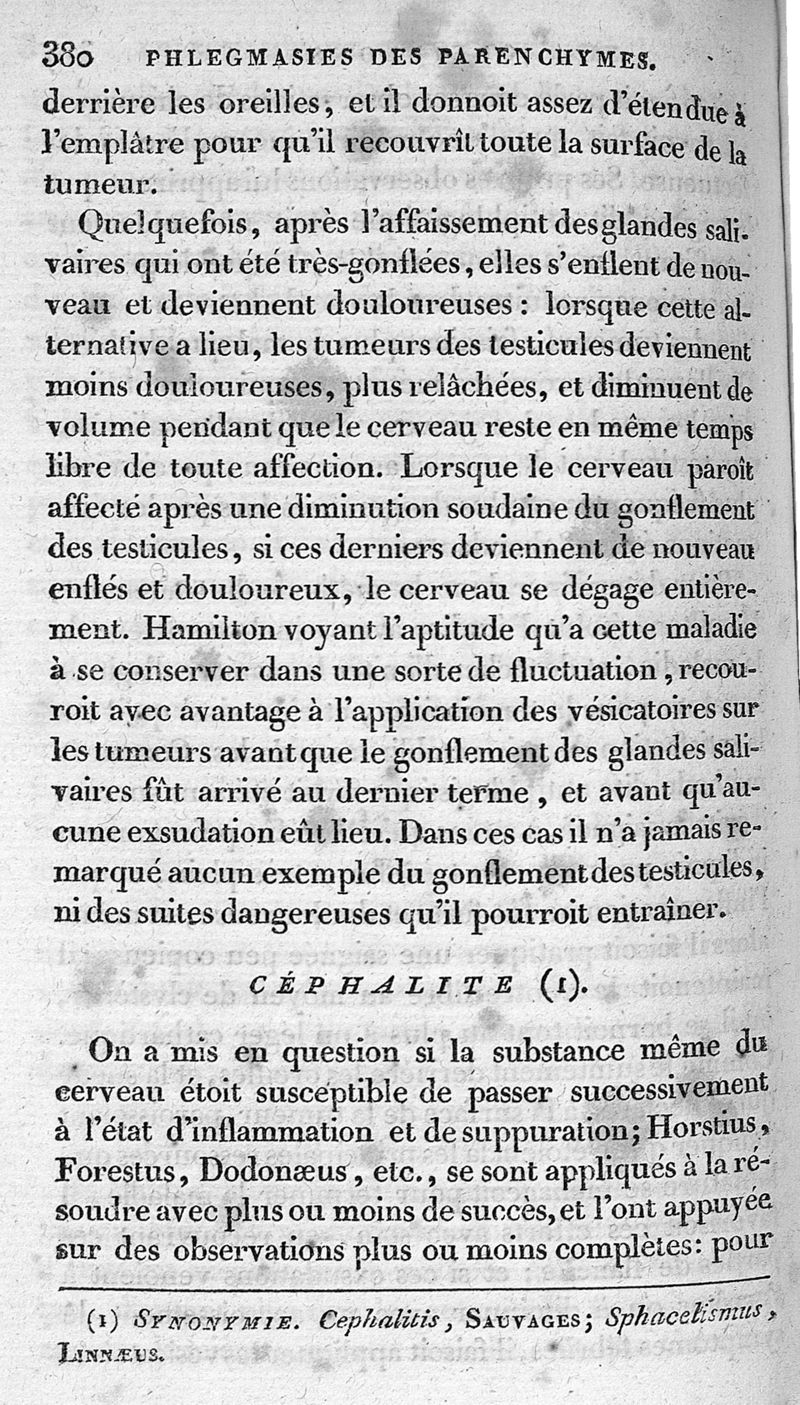 380 PHLEGMASIES DES PARENCHYMES.

derrière les oreilles, et il donnoit assez d'étendue à l'emplâtre pour qu'il recouvrît toute la surface de la tumeur.

Quelquefois, après l'affaissement des glandes salivaires qui ont été très-gonflées, elles s'enflent de nouveau et deviennent douloureuses : lorsque cette alternative a lieu, les tumeurs des testicules deviennent moins douloureuses, plus relâchées, et diminuent de volume pendant que le cerveau reste en même temps libre de toute affection. Lorsque le cerveau paroît affecté après une diminution soudaine du gonflement des testicules, si ces derniers deviennent de nouveau enflés et douloureux, le cerveau se dégage entièrement. Hamilton voyant l'aptitude qu'a cette maladie à se conserver dans une sorte de fluctuation, recouroit avec avantage à l'application des vésicatoires sur les tumeurs avant que le gonflement des glandes salivaires fût arrivé au dernier terme, et avant qu'aucune exsudation eût lieu. Dans ces cas il n'a jamais remarqué aucun exemple du gonflement des testicules, ni des suites dangereuses qu'il pourroit entraîner.

CÉPHALITE (1).

On a mis en question si la substance même du cerveau étoit susceptible de passer successivement à l'état d'inflammation et de suppuration; Horstius, Forestus, Dodonæus, etc., se sont appliqués à la résoudre avec plus ou moins de succès, et l'ont appuyée sur des observations plus ou moins complètes: pour

(1) SYNONYMIE. Cephalitis, SAUVAGES; Sphacelismus, LINNÆUS.